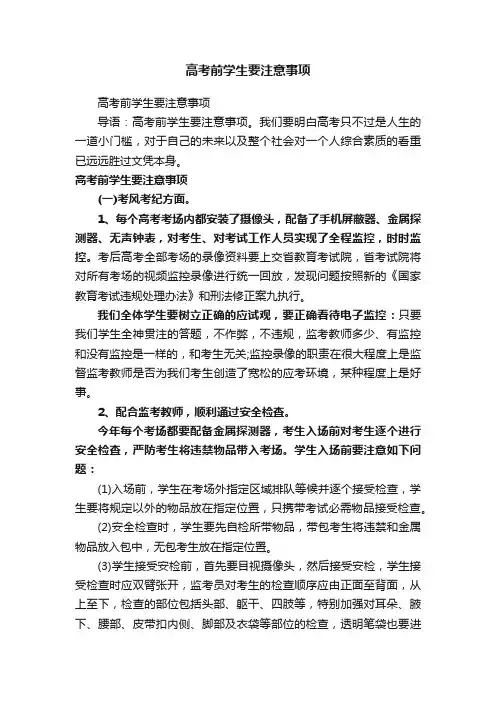 高考前学生要注意事项

高考前学生要注意事项

导语：高考前学生要注意事项。我们要明白高考只不过是人生的一道小门槛，对于自己的未来以及整个社会对一个人综合素质的看重已远远胜过文凭本身。

高考前学生要注意事项

(一)考风考纪方面。

1、每个高考考场内都安装了摄像头，配备了手机屏蔽器、金属探测器、无声钟表，对考生、对考试工作人员实现了全程监控，时时监控。考后高考全部考场的录像资料要上交省教育考试院，省考试院将对所有考场的视频监控录像进行统一回放，发现问题按照新的《国家教育考试违规处理办法》和刑法修正案九执行。

我们全体学生要树立正确的应试观，要正确看待电子监控：只要我们学生全神贯注的答题，不作弊，不违规，监考教师多少、有监控和没有监控是一样的，和考生无关;监控录像的职责在很大程度上是监督监考教师是否为我们考生创造了宽松的应考环境，某种程度上是好事。

2、配合监考教师，顺利通过安全检查。

今年每个考场都要配备金属探测器，考生入场前对考生逐个进行安全检查，严防考生将违禁物品带入考场。学生入场前要注意如下问题：

(1)入场前，学生在考场外指定区域排队等候并逐个接受检查，学生要将规定以外的物品放在指定位置，只携带考试必需物品接受检查。

(2)安全检查时，学生要先自检所带物品，带包考生将违禁和金属物品放入包中，无包考生放在指定位置。

(3)学生接受安检前，首先要目视摄像头，然后接受安检，学生接受检查时应双臂张开，监考员对考生的检查顺序应由正面至背面，从上至下，检查的部位包括头部、躯干、四肢等，特别加强对耳朵、腋下、腰部、皮带扣内侧、脚部及衣袋等部位的检查，透明笔袋也要进